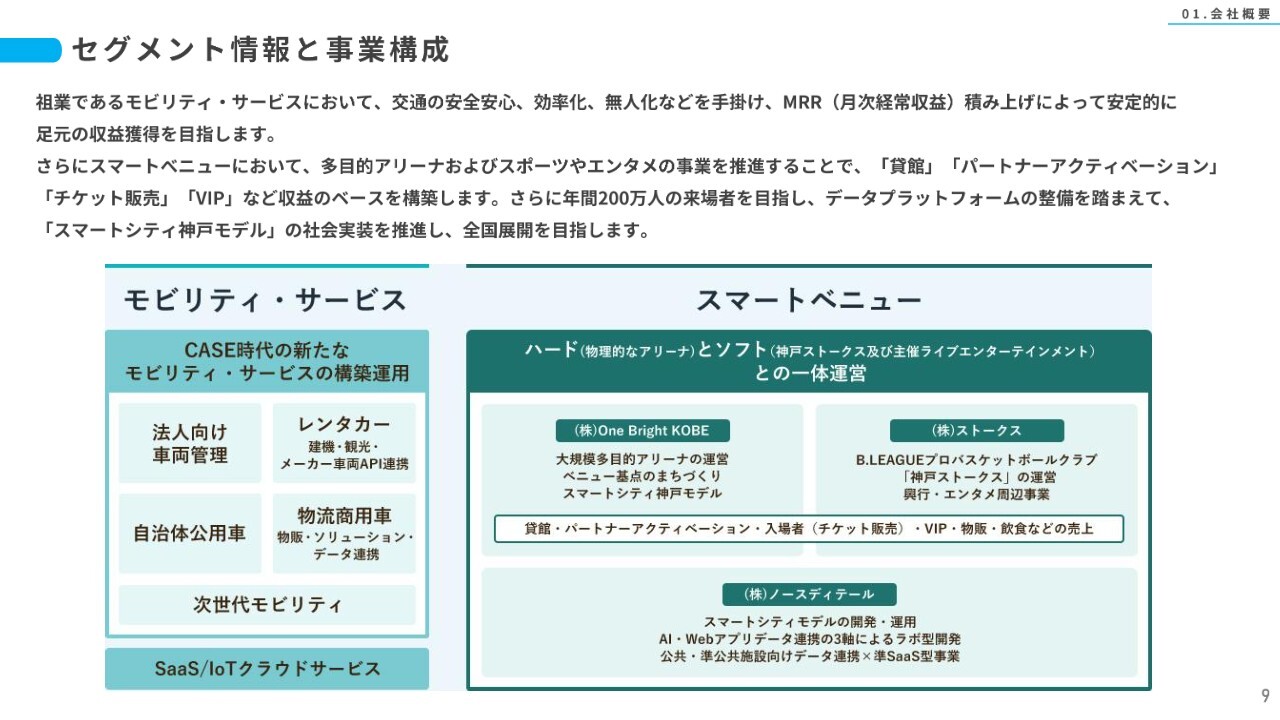 01.会社概要

セグメント情報と事業構成

祖業であるモビリティ・サービスにおいて、交通の安全安心、効率化、無人化などを手掛け、MRR（月次経常収益）積み上げによって安定的に足元の収益獲得を目指します。
さらにスマートベニューにおいて、多目的アリーナおよびスポーツやエンタメの事業を推進することで、「貸館」「パートナーアクティベーション」「チケット販売」「VIP」など収益のベースを構築します。さらに年間200万人の来場者を目指し、データプラットフォームの整備を踏まえて、「スマートシティ神戸モデル」の社会実装を推進し、全国展開を目指します。

モビリティ・サービス

CASE時代の新たなモビリティ・サービスの構築運用

法人向け車両管理

レンタカー
建機・観光・メーカー車両API連携

自治体公用車

物流商用車
物販・ソリューション・データ連携

次世代モビリティ

SaaS/IoTクラウドサービス

スマートベニュー

ハード(物理的なアリーナ)とソフト(神戸ストークス及び主催ライブエンターテインメント)との一体運営

(株)One Bright KOBE
大規模多目的アリーナの運営
ベニュー基点のまちづくり
スマートシティ神戸モデル

(株)ストークス
B.LEAGUEプロバスケットボールクラブ
「神戸ストークス」の運営
興行・エンタメ周辺事業

貸館・パートナーアクティベーション・入場者（チケット販売）・VIP・物販・飲食などの売上

(株)ノースディテール
スマートシティモデルの開発・運用
AI・Webアプリデータ連携の3軸によるラボ型開発
公共・準公共施設向けデータ連携×準SaaS型事業

9